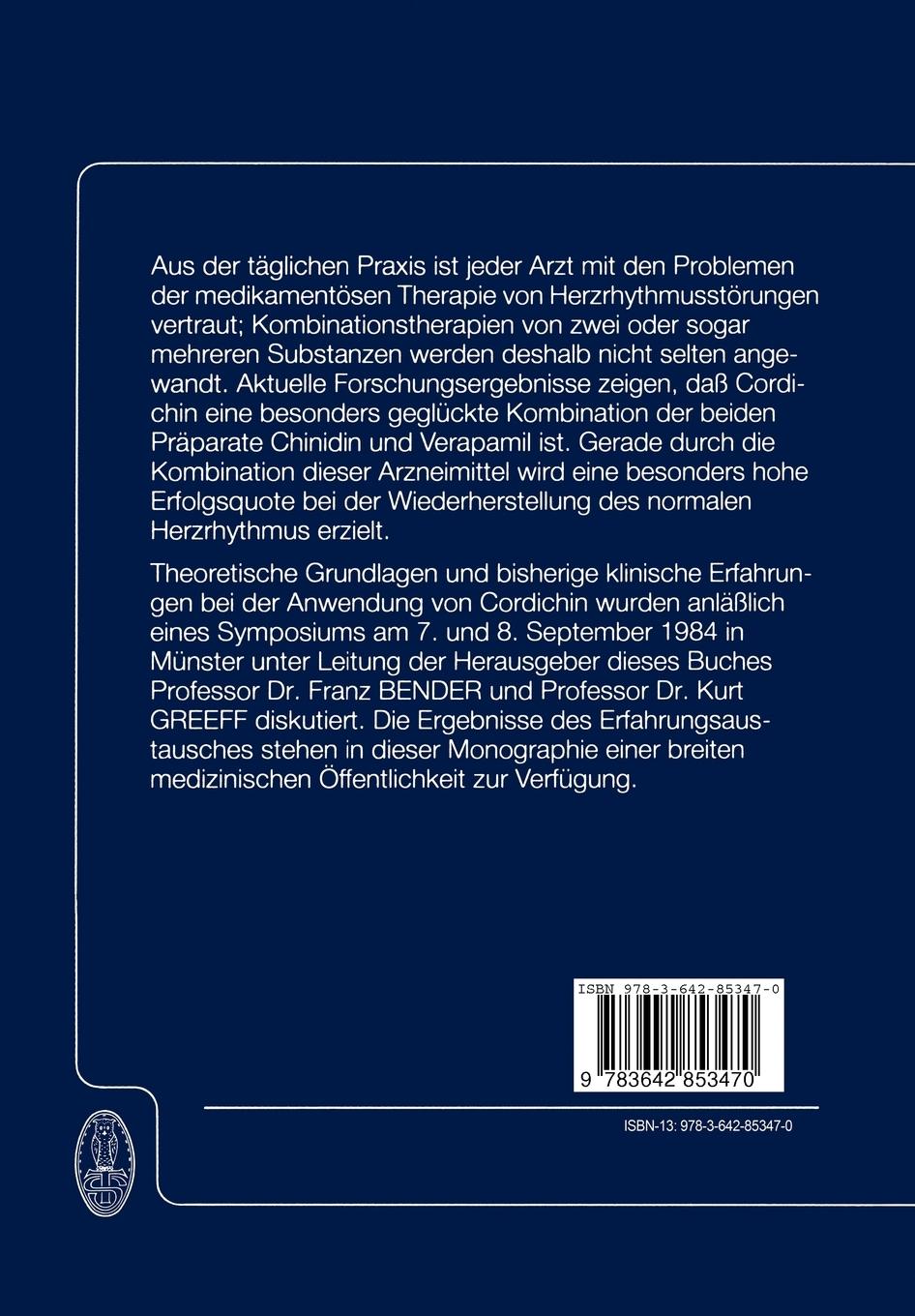 Aus der täglichen Praxis ist jeder Arzt mit den Problemen der medikamentösen Therapie von Herzrhythmusstörungen vertraut; Kombinationstherapien von zwei oder sogar mehreren Substanzen werden deshalb nicht selten angewandt. Aktuelle Forschungsergebnisse zeigen, daß Cordichin eine besonders geglückte Kombination der beiden Präparate Chinidin und Verapamil ist. Gerade durch die Kombination dieser Arzneimittel wird eine besonders hohe Erfolgsquote bei der Wiederherstellung des normalen Herzrhythmus erzielt.

Theoretische Grundlagen und bisherige klinische Erfahrungen bei der Anwendung von Cordichin wurden anläßlich eines Symposiums am 7. und 8. September 1984 in Münster unter Leitung der Herausgeber dieses Buches Professor Dr. Franz BENDER und Professor Dr. Kurt GREEFF diskutiert. Die Ergebnisse des Erfahrungsaustausches stehen in dieser Monographie einer breiten medizinischen Öffentlichkeit zur Verfügung.

ISBN 978-3-642-85347-0

9 783642 853470

ISBN-13: 978-3-642-85347-0